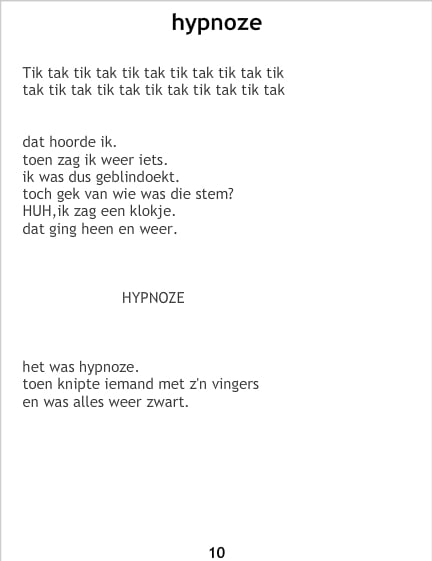 hypnoze

Tik tak tik tak tik tak tik tak tik tak tik
tak tik tak tik tak tik tak tik tak tik tak

dat hoorde ik.
toen zag ik weer iets.
ik was dus geblindoekt.
toch gek van wie was die stem?
HUH,ik zag een klokje.
dat ging heen en weer.

HYPNOZE

het was hypnoze.
toen knipte iemand met z'n vingers
en was alles weer zwart.

10